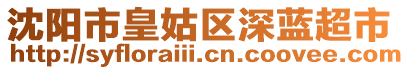 沈阳市皇姑区深蓝超市
http://syfloraiii.cn.coovee.com